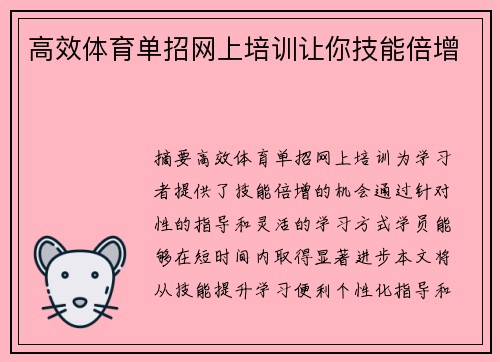 高效体育单招网上培训让你技能倍增

摘要高效体育单招网上培训为学习者提供了技能倍增的机会通过针对性的指导和灵活的学习方式学员能够在短时间内取得显著进步本文将从技能提升学习便利个性化指导和